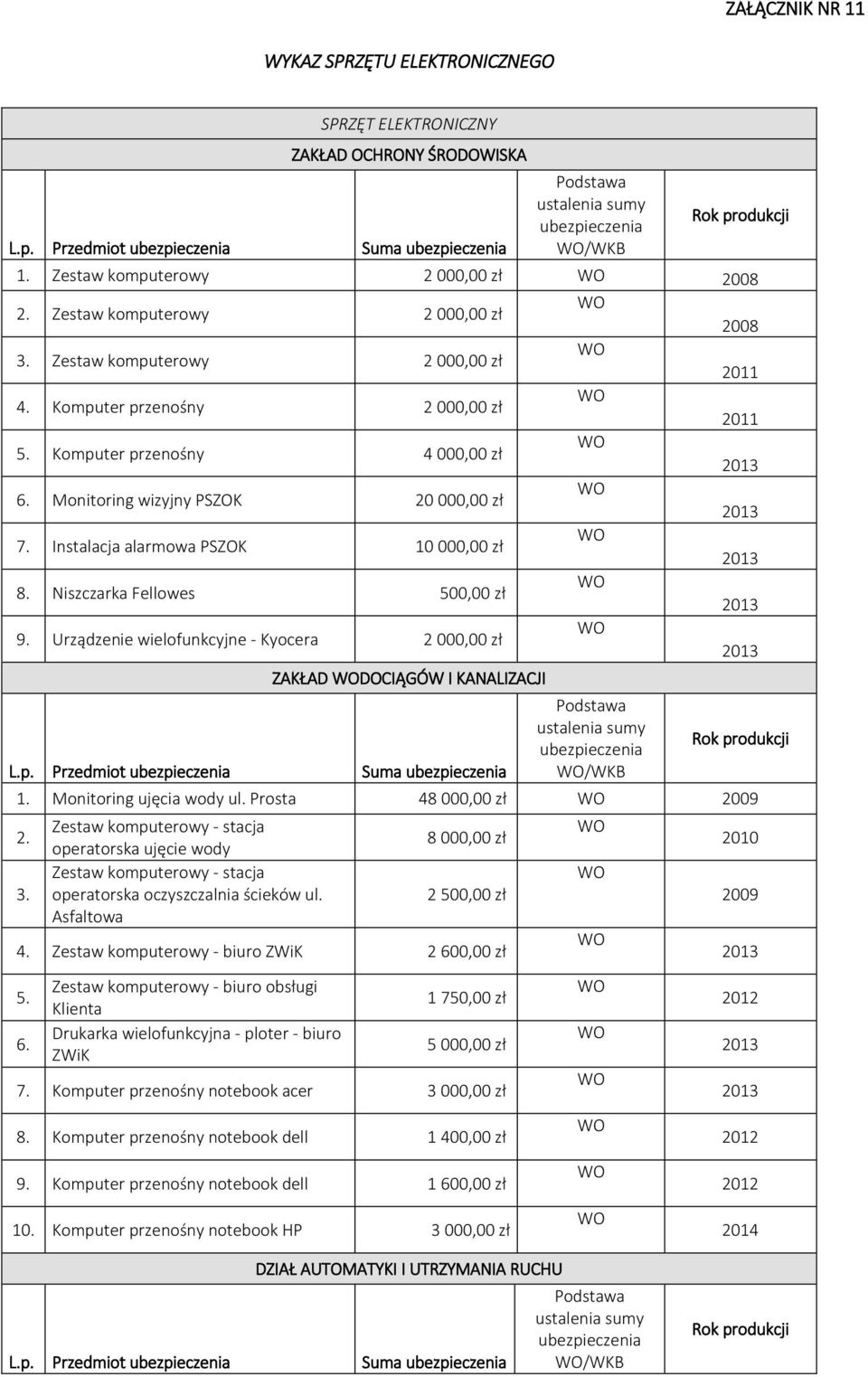 ZAŁĄCZNIK NR 11

WYKAZ SPRZĘTU ELEKTRONICZNEGO

SPRZĘT ELEKTRONICZNY

ZAKŁAD OCHRONY ŚRODOWISKA

| L.p. | Przedmiot ubezpieczenia | Suma ubezpieczenia | Podstawa ustalenia sumy ubezpieczenia WO/WKB | Rok produkcji |
|---|---|---|---|---|
| 1. | Zestaw komputerowy | 2 000,00 zł | WO | 2008 |
| 2. | Zestaw komputerowy | 2 000,00 zł | WO | 2008 |
| 3. | Zestaw komputerowy | 2 000,00 zł | WO | 2011 |
| 4. | Komputer przenośny | 2 000,00 zł | WO | 2011 |
| 5. | Komputer przenośny | 4 000,00 zł | WO | 2013 |
| 6. | Monitoring wizyjny PSZOK | 20 000,00 zł | WO | 2013 |
| 7. | Instalacja alarmowa PSZOK | 10 000,00 zł | WO | 2013 |
| 8. | Niszczarka Fellowes | 500,00 zł | WO | 2013 |
| 9. | Urządzenie wielofunkcyjne - Kyocera | 2 000,00 zł | WO | 2013 |

ZAKŁAD WODOCIĄGÓW I KANALIZACJI

| L.p. | Przedmiot ubezpieczenia | Suma ubezpieczenia | Podstawa ustalenia sumy ubezpieczenia WO/WKB | Rok produkcji |
|---|---|---|---|---|
| 1. | Monitoring ujęcia wody ul. Prosta | 48 000,00 zł | WO | 2009 |
| 2. | Zestaw komputerowy - stacja operatorska ujęcie wody | 8 000,00 zł | WO | 2010 |
| 3. | Zestaw komputerowy - stacja operatorska oczyszczalnia ścieków ul. Asfaltowa | 2 500,00 zł | WO | 2009 |
| 4. | Zestaw komputerowy - biuro ZWiK | 2 600,00 zł | WO | 2013 |
| 5. | Zestaw komputerowy - biuro obsługi Klienta | 1 750,00 zł | WO | 2012 |
| 6. | Drukarka wielofunkcyjna - ploter - biuro ZWiK | 5 000,00 zł | WO | 2013 |
| 7. | Komputer przenośny notebook acer | 3 000,00 zł | WO | 2013 |
| 8. | Komputer przenośny notebook dell | 1 400,00 zł | WO | 2012 |
| 9. | Komputer przenośny notebook dell | 1 600,00 zł | WO | 2012 |
| 10. | Komputer przenośny notebook HP | 3 000,00 zł | WO | 2014 |

DZIAŁ AUTOMATYKI I UTRZYMANIA RUCHU

| L.p. | Przedmiot ubezpieczenia | Suma ubezpieczenia | Podstawa ustalenia sumy ubezpieczenia WO/WKB | Rok produkcji |
|---|---|---|---|---|